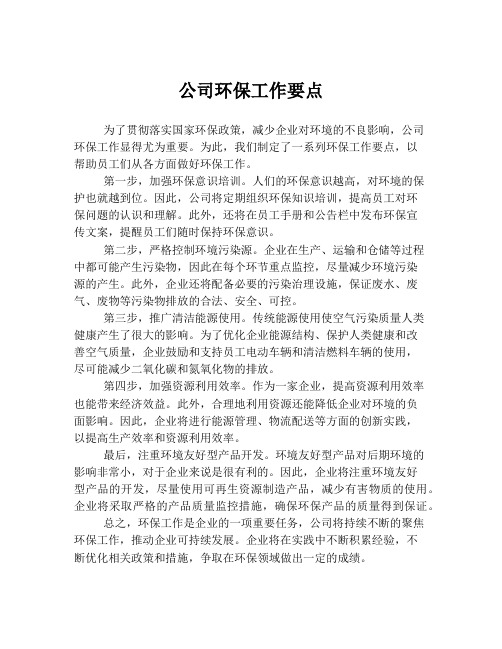 公司环保工作要点

为了贯彻落实国家环保政策，减少企业对环境的不良影响，公司环保工作显得尤为重要。为此，我们制定了一系列环保工作要点，以帮助员工们从各方面做好环保工作。

第一步，加强环保意识培训。人们的环保意识越高，对环境的保护也就越到位。因此，公司将定期组织环保知识培训，提高员工对环保问题的认识和理解。此外，还将在员工手册和公告栏中发布环保宣传文案，提醒员工们随时保持环保意识。

第二步，严格控制环境污染源。企业在生产、运输和仓储等过程中都可能产生污染物，因此在每个环节重点监控，尽量减少环境污染源的产生。此外，企业还将配备必要的污染治理设施，保证废水、废气、废物等污染物排放的合法、安全、可控。

第三步，推广清洁能源使用。传统能源使用使空气污染质量人类健康产生了很大的影响。为了优化企业能源结构、保护人类健康和改善空气质量，企业鼓励和支持员工电动车辆和清洁燃料车辆的使用，尽可能减少二氧化碳和氮氧化物的排放。

第四步，加强资源利用效率。作为一家企业，提高资源利用效率也能带来经济效益。此外，合理地利用资源还能降低企业对环境的负面影响。因此，企业将进行能源管理、物流配送等方面的创新实践，以提高生产效率和资源利用效率。

最后，注重环境友好型产品开发。环境友好型产品对后期环境的影响非常小，对于企业来说是很有利的。因此，企业将注重环境友好型产品的开发，尽量使用可再生资源制造产品，减少有害物质的使用。企业将采取严格的产品质量监控措施，确保环保产品的质量得到保证。

总之，环保工作是企业的一项重要任务，公司将持续不断的聚焦环保工作，推动企业可持续发展。企业将在实践中不断积累经验，不断优化相关政策和措施，争取在环保领域做出一定的成绩。